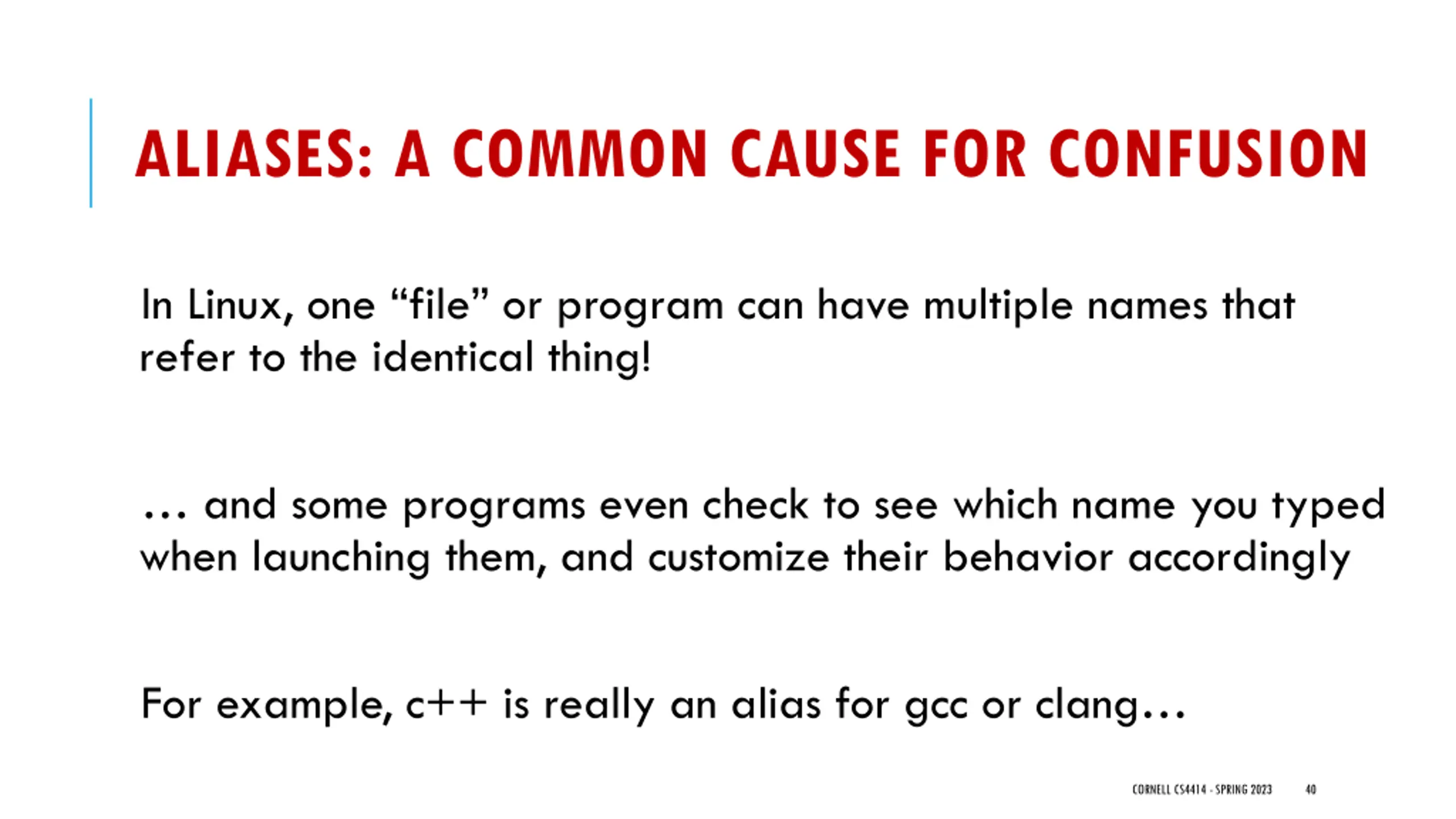 ALIASES: A COMMON CAUSE FOR CONFUSION

In Linux, one “file” or program can have multiple names that refer to the identical thing!

… and some programs even check to see which name you typed when launching them, and customize their behavior accordingly

For example, c++ is really an alias for gcc or clang…

CORNELL CS4414 - SPRING 2023 40